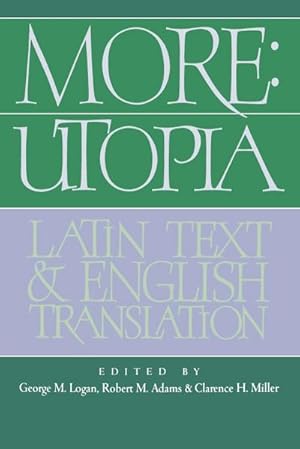 MORE:
UTOPIA

LATIN TEXT
& ENGLISH
TRANSLATION

EDITED BY
George M. Logan, Robert M. Adams & Clarence H. Miller